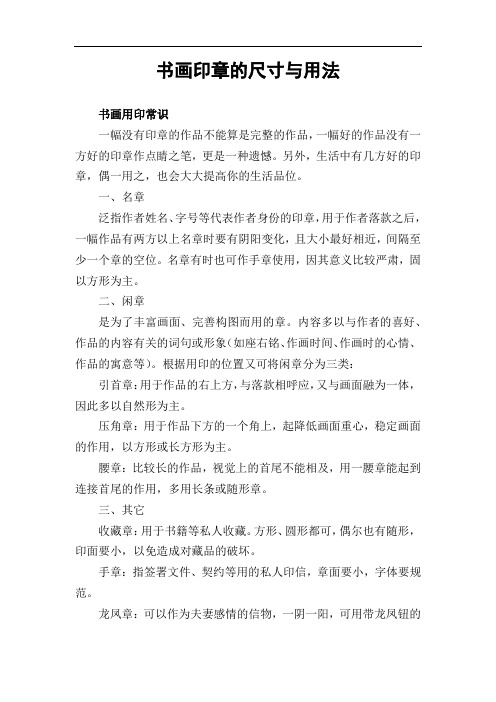 书画印章的尺寸与用法

书画用印常识

一幅没有印章的作品不能算是完整的作品，一幅好的作品没有一方好的印章作点睛之笔，更是一种遗憾。另外，生活中有几方好的印章，偶一用之，也会大大提高你的生活品位。

一、名章

泛指作者姓名、字号等代表作者身份的印章，用于作者落款之后，一幅作品有两方以上名章时要有阴阳变化，且大小最好相近，间隔至少一个章的空位。名章有时也可作手章使用，因其意义比较严肃，固以方形为主。

二、闲章

是为了丰富画面、完善构图而用的章。内容多以与作者的喜好、作品的内容有关的词句或形象（如座右铭、作画时间、作画时的心情、作品的寓意等）。根据用印的位置又可将闲章分为三类：

引首章：用于作品的右上方，与落款相呼应，又与画面融为一体，因此多以自然形为主。

压角章：用于作品下方的一个角上，起降低画面重心，稳定画面的作用，以方形或长方形为主。

腰章：比较长的作品，视觉上的首尾不能相及，用一腰章能起到连接首尾的作用，多用长条或随形章。

三、其它

收藏章：用于书籍等私人收藏。方形、圆形都可，偶尔也有随形，印面要小，以免造成对藏品的破坏。

手章：指签署文件、契约等用的私人印信，章面要小，字体要规范。

龙凤章：可以作为夫妻感情的信物，一阴一阳，可用带龙凤钮的